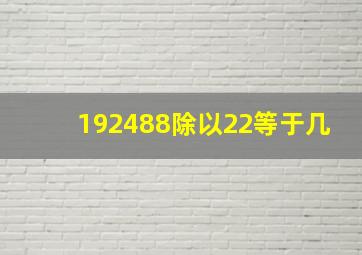 192488除以22等于几